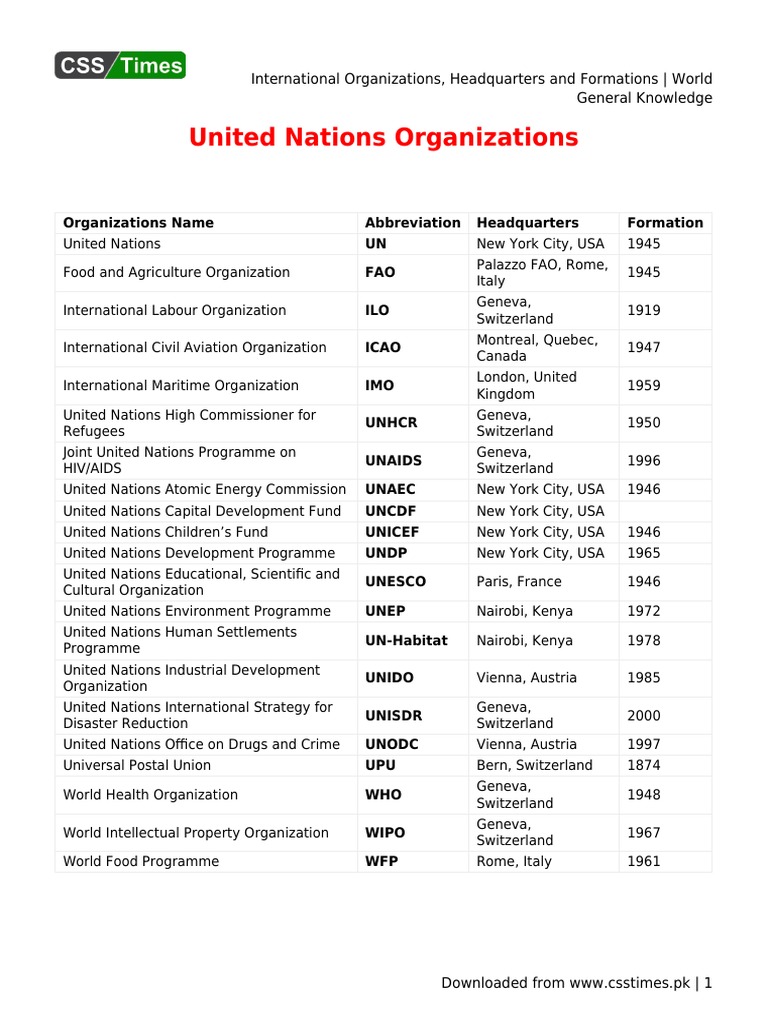 CSS Times

International Organizations, Headquarters and Formations | World General Knowledge

United Nations Organizations

| Organizations Name | Abbreviation | Headquarters | Formation |
|---|---|---|---|
| United Nations | UN | New York City, USA | 1945 |
| Food and Agriculture Organization | FAO | Palazzo FAO, Rome, Italy | 1945 |
| International Labour Organization | ILO | Geneva, Switzerland | 1919 |
| International Civil Aviation Organization | ICAO | Montreal, Quebec, Canada | 1947 |
| International Maritime Organization | IMO | London, United Kingdom | 1959 |
| United Nations High Commissioner for Refugees | UNHCR | Geneva, Switzerland | 1950 |
| Joint United Nations Programme on HIV/AIDS | UNAIDS | Geneva, Switzerland | 1996 |
| United Nations Atomic Energy Commission | UNAEC | New York City, USA | 1946 |
| United Nations Capital Development Fund | UNCDF | New York City, USA | |
| United Nations Children's Fund | UNICEF | New York City, USA | 1946 |
| United Nations Development Programme | UNDP | New York City, USA | 1965 |
| United Nations Educational, Scientific and Cultural Organization | UNESCO | Paris, France | 1946 |
| United Nations Environment Programme | UNEP | Nairobi, Kenya | 1972 |
| United Nations Human Settlements Programme | UN-Habitat | Nairobi, Kenya | 1978 |
| United Nations Industrial Development Organization | UNIDO | Vienna, Austria | 1985 |
| United Nations International Strategy for Disaster Reduction | UNISDR | Geneva, Switzerland | 2000 |
| United Nations Office on Drugs and Crime | UNODC | Vienna, Austria | 1997 |
| Universal Postal Union | UPU | Bern, Switzerland | 1874 |
| World Health Organization | WHO | Geneva, Switzerland | 1948 |
| World Intellectual Property Organization | WIPO | Geneva, Switzerland | 1967 |
| World Food Programme | WFP | Rome, Italy | 1961 |

Downloaded from www.csstimes.pk | 1